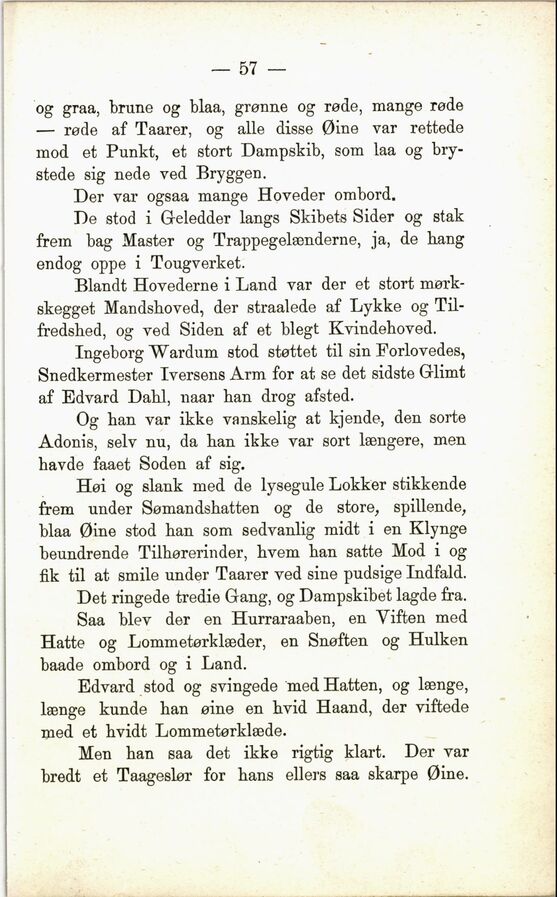 — 57 —

og graa, brune og blaa, grønne og røde, mange røde — røde af Taarer, og alle disse Øine var rettede mod et Punkt, et stort Dampskib, som laa og brystede sig nede ved Bryggen.

Der var ogsaa mange Hoveder ombord.

De stod i Geledder langs Skibets Sider og stak frem bag Master og Trappegelænderne, ja, de hang endog oppe i Tougverket.

Blandt Hovederne i Land var der et stort mørkskegget Mandshoved, der straalede af Lykke og Tilfredshed, og ved Siden af et blegt Kvindehoved.

Ingeborg Wardum stod støttet til sin Forlovedes, Snedkermester Iversens Arm for at se det sidste Glimt af Edvard Dahl, naar han drog afsted.

Og han var ikke vanskelig at kjende, den sorte Adonis, selv nu, da han ikke var sort længere, men havde faaet Soden af sig.

Høi og slank med de lysegule Lokker stikkende frem under Sømandshatten og de store, spillende, blaa Øine stod han som sedvanlig midt i en Klynge beundrende Tilhørerinder, hvem han satte Mod i og fik til at smile under Taarer ved sine pudsige Indfald.

Det ringede tredie Gang, og Dampskibet lagde fra.

Saa blev der en Hurraraaben, en Viften med Hatte og Lommetørklæder, en Snøften og Hulken baade ombord og i Land.

Edvard stod og svingede med Hatten, og længe, længe kunde han øine en hvid Haand, der viftede med et hvidt Lommetørklæde.

Men han saa det ikke rigtig klart. Der var bredt et Taageslør for hans ellers saa skarpe Øine.